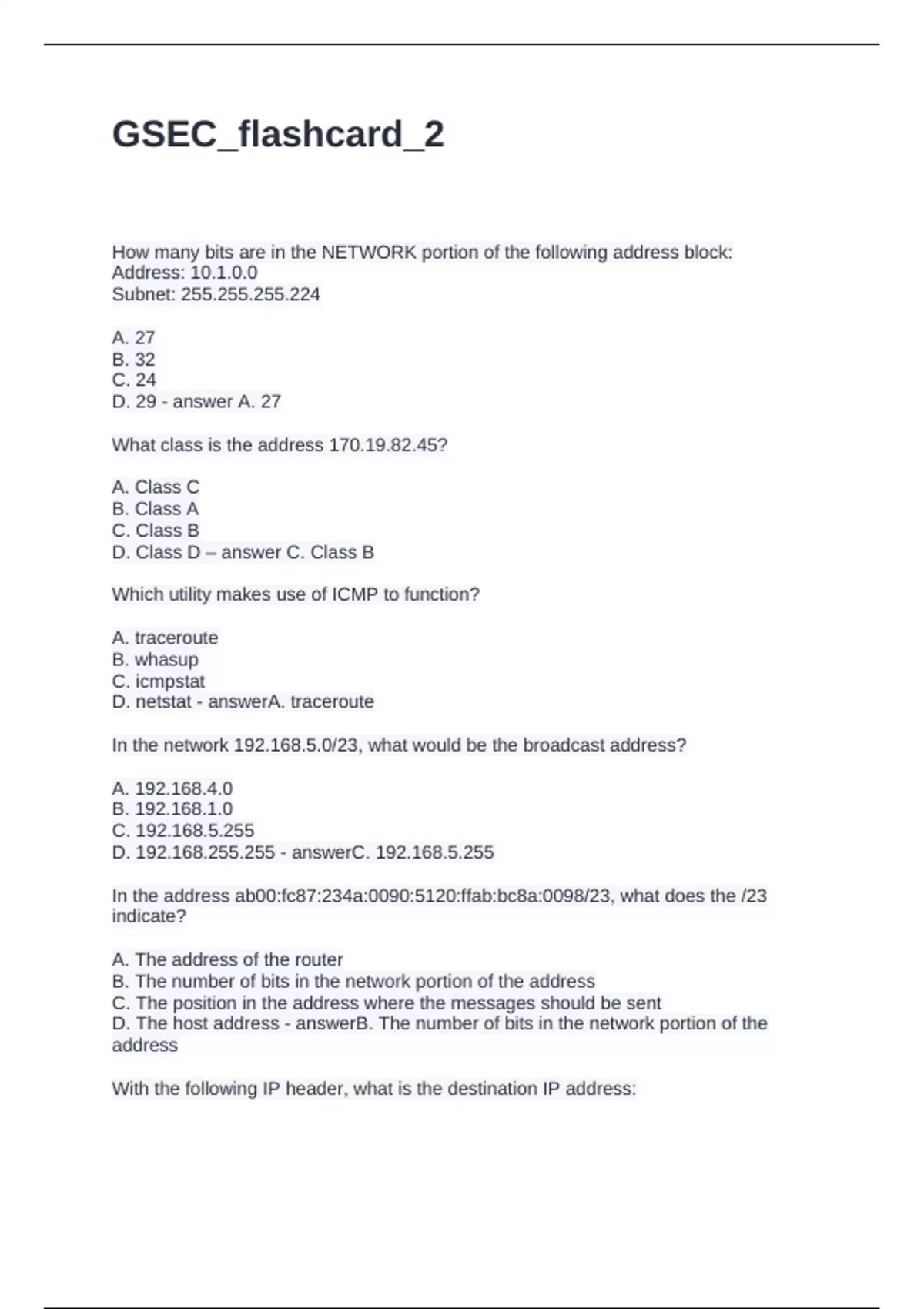 GSEC_flashcard_2

How many bits are in the NETWORK portion of the following address block:
Address: 10.1.0.0
Subnet: 255.255.255.224

A. 27
B. 32
C. 24
D. 29 - answer A. 27

What class is the address 170.19.82.45?

A. Class C
B. Class A
C. Class B
D. Class D – answer C. Class B

Which utility makes use of ICMP to function?

A. traceroute
B. whasup
C. icmpstat
D. netstat - answerA. traceroute

In the network 192.168.5.0/23, what would be the broadcast address?

A. 192.168.4.0
B. 192.168.1.0
C. 192.168.5.255
D. 192.168.255.255 - answerC. 192.168.5.255

In the address ab00:fc87:234a:0090:5120:ffab:bc8a:0098/23, what does the /23 indicate?

A. The address of the router
B. The number of bits in the network portion of the address
C. The position in the address where the messages should be sent
D. The host address - answerB. The number of bits in the network portion of the address

With the following IP header, what is the destination IP address: